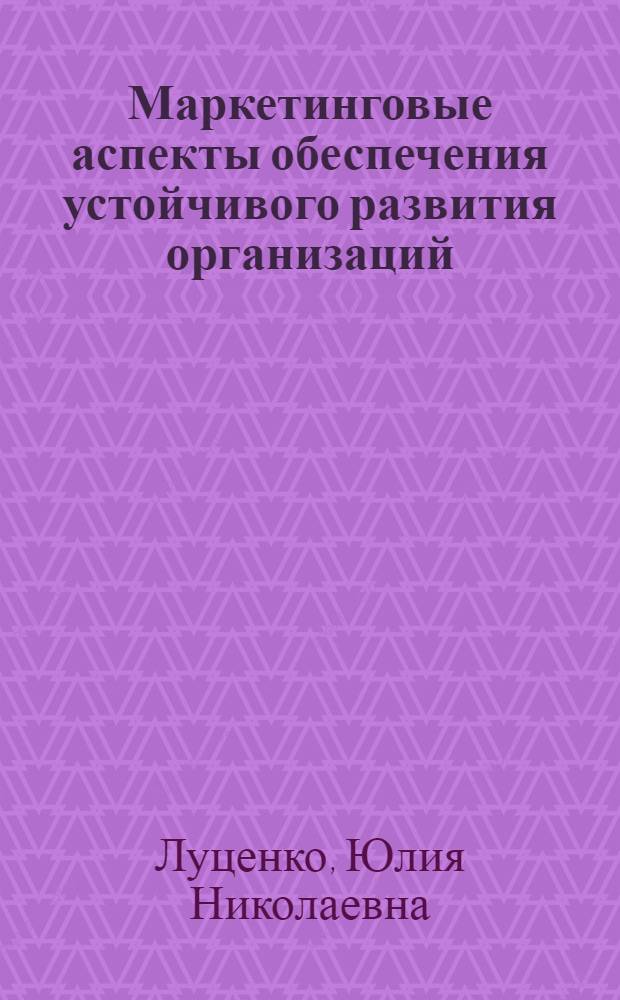 Маркетинговые аспекты обеспечения устойчивого развития организаций

Луценко, Юлия Николаевна